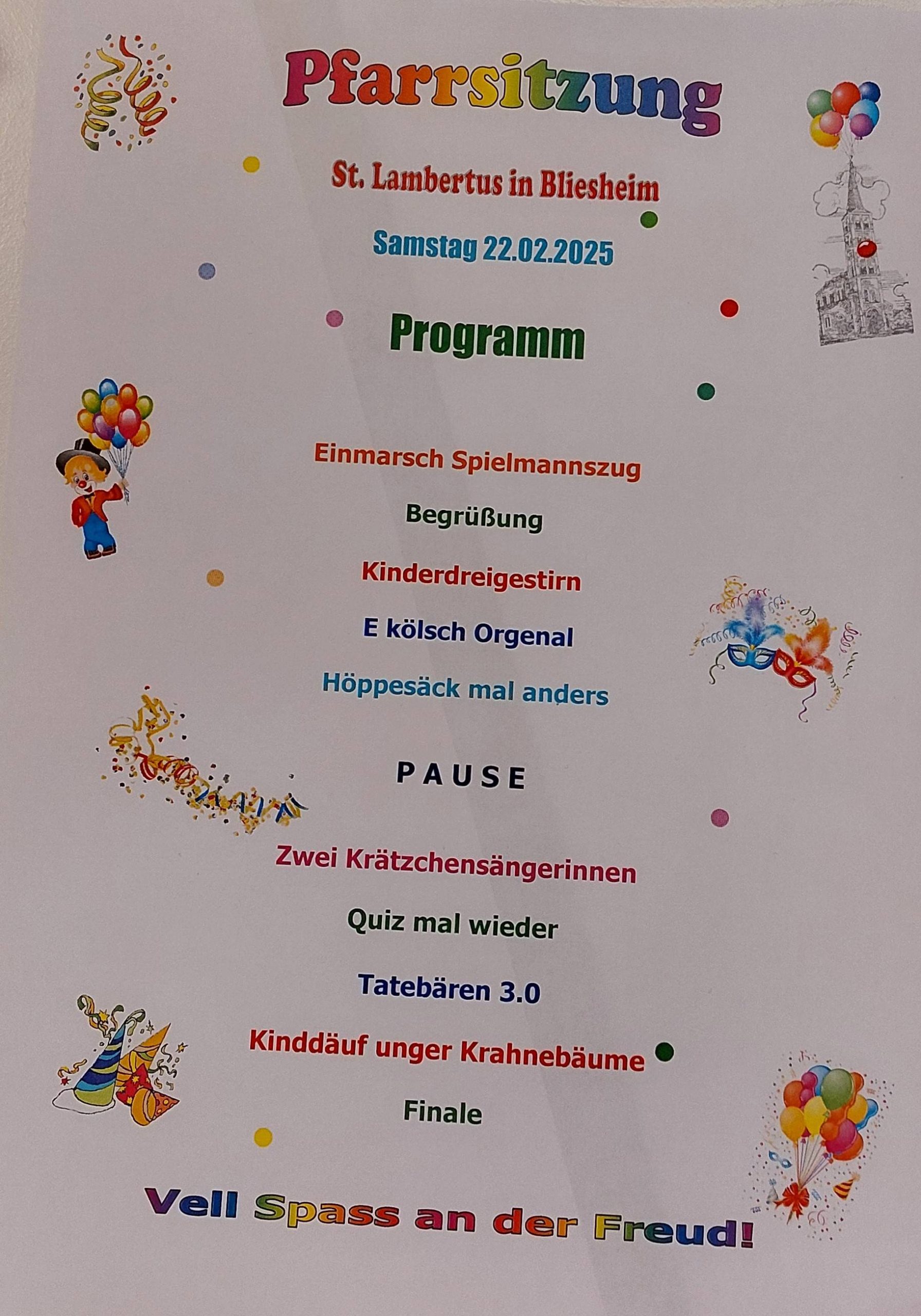 Pfarrsitzung

St. Lambertus in Bliesheim

Samstag 22.02.2025

Programm

Einmarsch Spielmannszug

Begrüßung

Kinderdreigestirn

E kölsch Orgenal

Höppesäck mal anders

PAUSE

Zwei Krätzchensängerinnen

Quiz mal wieder

Tatebären 3.0

Kinddäuf unger Krahnebäume

Finale

Vell Spass an der Freud!